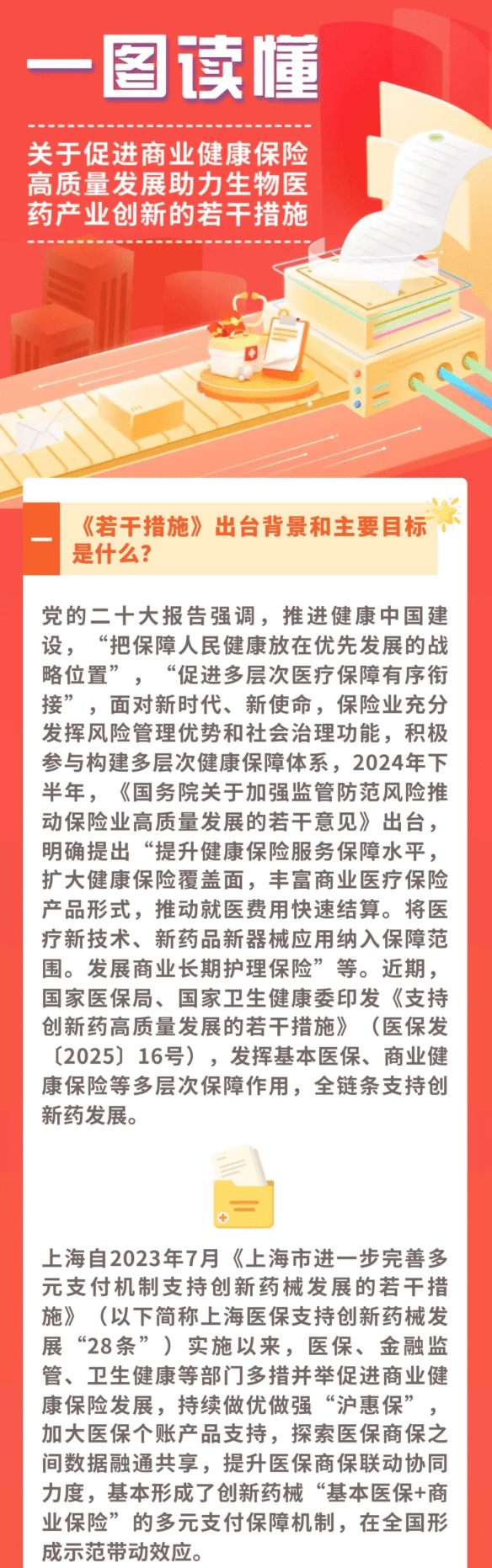 一图读懂

关于促进商业健康保险高质量发展助力生物医药产业创新的若干措施

一 《若干措施》出台背景和主要目标是什么?

党的二十大报告强调，推进健康中国建设，“把保障人民健康放在优先发展的战略位置”，“促进多层次医疗保障有序衔接”，面对新时代、新使命，保险业充分发挥风险管理优势和社会治理功能，积极参与构建多层次健康保障体系，2024年下半年，《国务院关于加强监管防范风险推动保险业高质量发展的若干意见》出台，明确提出“提升健康保险服务保障水平，扩大健康保险覆盖面，丰富商业医疗保险产品形式，推动就医费用快速结算。将医疗新技术、新药品新器械应用纳入保障范围。发展商业长期护理保险”等。近期，国家医保局、国家卫生健康委印发《支持创新药高质量发展的若干措施》（医保发〔2025〕16号），发挥基本医保、商业健康保险等多层次保障作用，全链条支持创新药发展。

上海自2023年7月《上海市进一步完善多元支付机制支持创新药械发展的若干措施》（以下简称上海医保支持创新药械发展“28条”）实施以来，医保、金融监管、卫生健康等部门多措并举促进商业健康保险发展，持续做优做强“沪惠保”，加大医保个账产品支持，探索医保商保之间数据融通共享，提升医保商保联动协同力度，基本形成了创新药械“基本医保+商业保险”的多元支付保障机制，在全国形成示范带动效应。